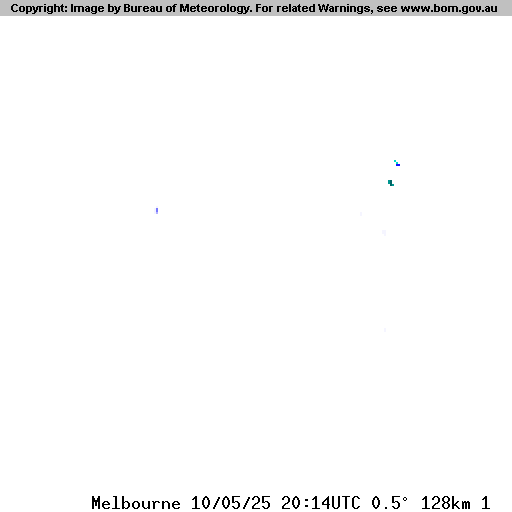 Copyright: Image by Bureau of Meteorology. For related Warnings, see www.bom.gov.au

Melbourne 10/05/25 20:14UTC 0.5° 128km 1